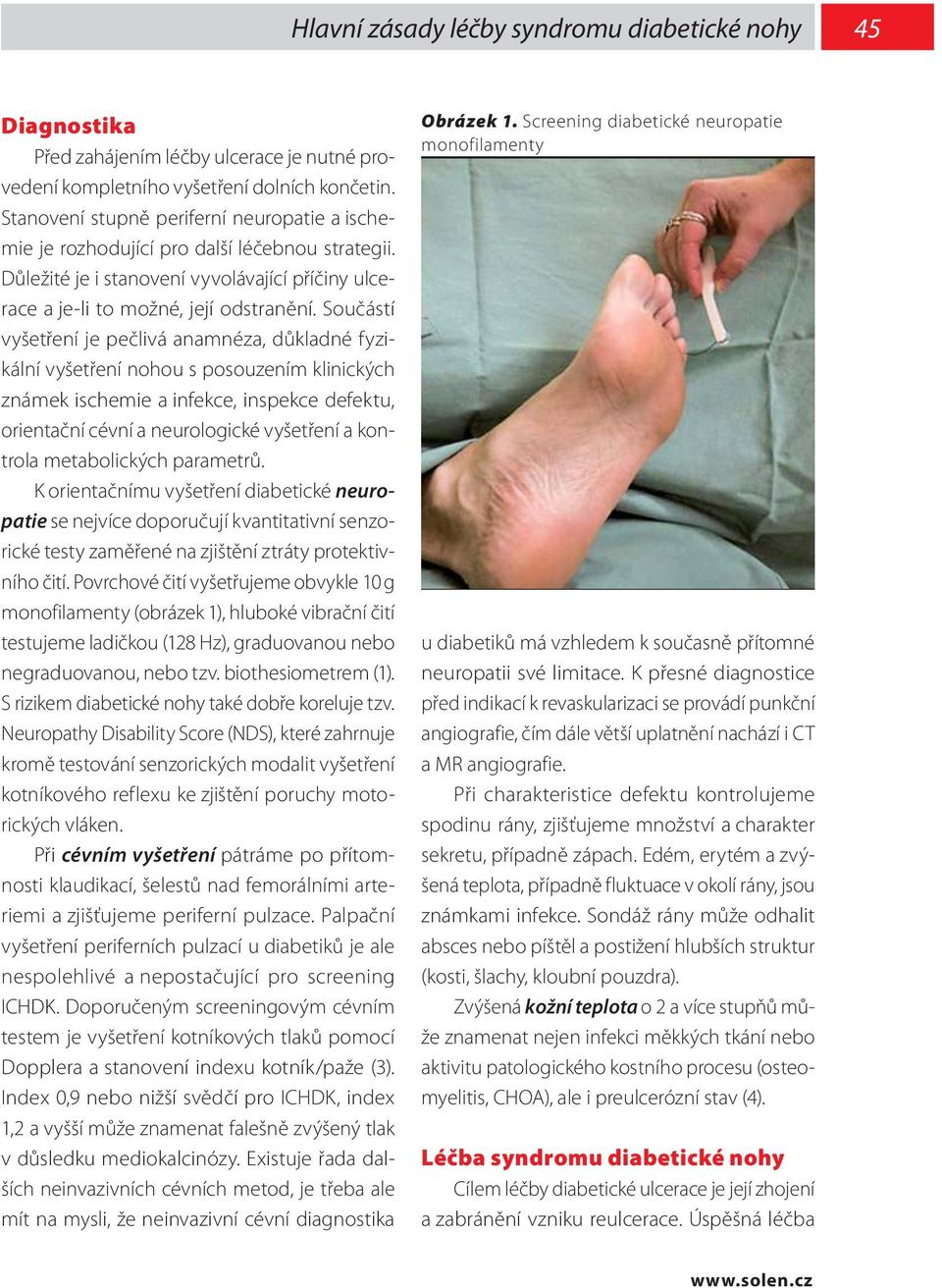 Hlavní zásady léčby syndromu diabetické nohy 45

Diagnostika

Před zahájením léčby ulcerace je nutné provedení kompletního vyšetření dolních končetin. Stanovení stupně periferní neuropatie a ischemie je rozhodující pro další léčebnou strategii. Důležité je i stanovení vyvolávající příčiny ulcerace a je-li to možné, její odstranění. Součástí vyšetření je pečlivá anamnéza, důkladné fyzikální vyšetření nohou s posouzením klinických známek ischemie a infekce, inspekce defektu, orientační cévní a neurologické vyšetření a kontrola metabolických parametrů.

K orientačnímu vyšetření diabetické neuropatie se nejvíce doporučují kvantitativní senzorické testy zaměřené na zjištění ztráty protektivního čití. Povrchové čití vyšetřujeme obvykle 10 g monofilamenty (obrázek 1), hluboké vibrační čití testujeme ladičkou (128 Hz), graduovanou nebo negraduovanou, nebo tzv. biothesiometrem (1). S rizikem diabetické nohy také dobře koreluje tzv. Neuropathy Disability Score (NDS), které zahrnuje kromě testování senzorických modalit vyšetření kotníkového reflexu ke zjištění poruchy motorických vláken.

Při cévním vyšetření pátráme po přítomnosti klaudikací, šelestů nad femorálními arteriemi a zjišťujeme periferní pulzace. Palpační vyšetření periferních pulzací u diabetiků je ale nespolehlivé a nepostačující pro screening ICHDK. Doporučeným screeningovým cévním testem je vyšetření kotníkových tlaků pomocí Dopplera a stanovení indexu kotník/paže (3). Index 0,9 nebo nižší svědčí pro ICHDK, index 1,2 a vyšší může znamenat falešně zvýšený tlak v důsledku mediokalcinózy. Existuje řada dalších neinvazivních cévních metod, je třeba ale mít na mysli, že neinvazivní cévní diagnostika

Obrázek 1. Screening diabetické neuropatie monofilamenty

u diabetiků má vzhledem k současně přítomné neuropatii své limitace. K přesné diagnostice před indikací k revaskularizaci se provádí punkční angiografie, čím dále větší uplatnění nachází i CT a MR angiografie.

Při charakteristice defektu kontrolujeme spodinu rány, zjišťujeme množství a charakter sekretu, případně zápach. Edém, erytém a zvýšená teplota, případně fluktuace v okolí rány, jsou známkami infekce. Sondáž rány může odhalit absces nebo píštěl a postižení hlubších struktur (kosti, šlachy, kloubní pouzdra).

Zvýšená kožní teplota o 2 a více stupňů může znamenat nejen infekci měkkých tkání nebo aktivitu patologického kostního procesu (osteomyelitis, CHOA), ale i preulcerózní stav (4).

Léčba syndromu diabetické nohy

Cílem léčby diabetické ulcerace je její zhojení a zabránění vzniku reulcerace. Úspěšná léčba

www.solen.cz